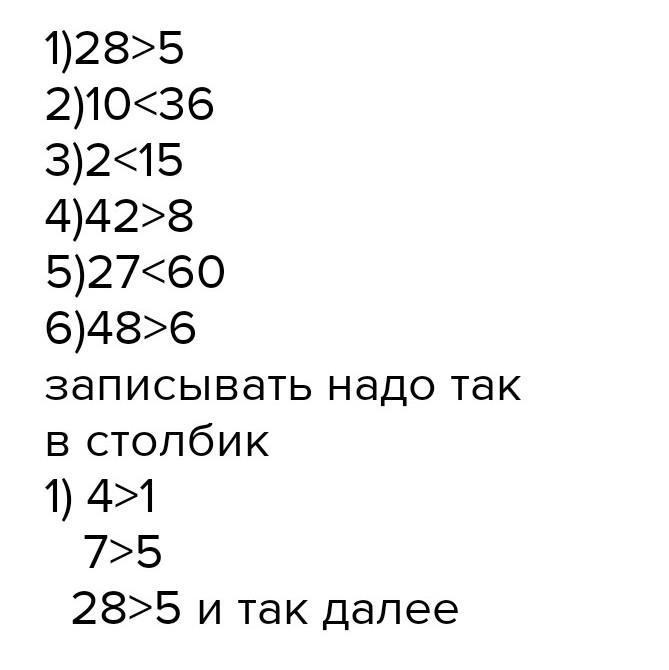 1)$28>5$
2)$10<36$
3)$2<15$
4)$42>8$
5)$27<60$
6)$48>6$
записывать надо так
в столбик
1) $4>1$
$7>5$
$28>5$ и так далее